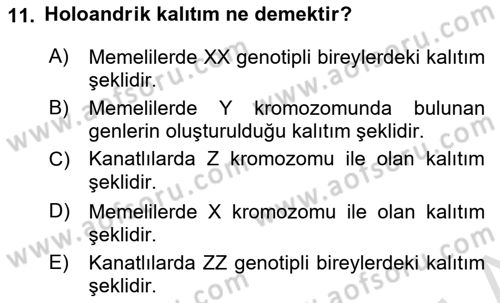 11. Holoandrik kalıtım ne demektir?

A) Memelilerde XX genotipli bireylerdeki kalıtım şeklidir.

B) Memelilerde Y kromozomunda bulunan genlerin oluşturulduğu kalıtım şeklidir.

C) Kanatlılarda Z kromozomu ile olan kalıtım şeklidir.

D) Memelilerde X kromozomu ile olan kalıtım şeklidir.

E) Kanatlılarda ZZ genotipli bireylerdeki kalıtım şeklidir.

www.aofsoru.com